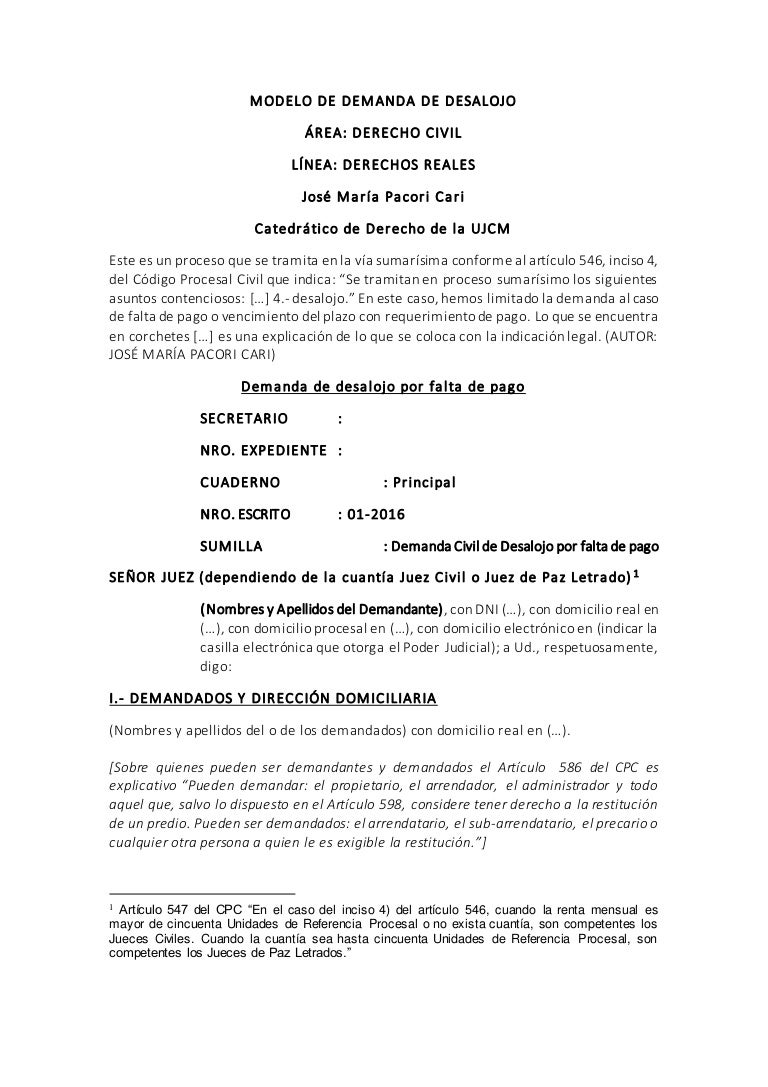 MODELO DE DEMANDA DE DESALOJO

ÁREA: DERECHO CIVIL

LÍNEA: DERECHOS REALES

José María Pacori Cari

Catedrático de Derecho de la UJCM

Este es un proceso que se tramita en la vía sumarísima conforme al artículo 546, inciso 4, del Código Procesal Civil que indica: “Se tramitan en proceso sumarísimo los siguientes asuntos contenciosos: […] 4.- desalojo.” En este caso, hemos limitado la demanda al caso de falta de pago o vencimiento del plazo con requerimiento de pago. Lo que se encuentra en corchetes […] es una explicación de lo que se coloca con la indicación legal. (AUTOR: JOSÉ MARÍA PACORI CARI)

Demanda de desalojo por falta de pago

SECRETARIO :

NRO. EXPEDIENTE :

CUADERNO : Principal

NRO. ESCRITO : 01-2016

SUMILLA : Demanda Civil de Desalojo por falta de pago

SEÑOR JUEZ (dependiendo de la cuantía Juez Civil o Juez de Paz Letrado)$^1$

(Nombres y Apellidos del Demandante), con DNI (…), con domicilio real en (…), con domicilio procesal en (…), con domicilio electrónico en (indicar la casilla electrónica que otorga el Poder Judicial); a Ud., respetuosamente, digo:

I.- DEMANDADOS Y DIRECCIÓN DOMICILIARIA

(Nombres y apellidos del o de los demandados) con domicilio real en (…).

[Sobre quienes pueden ser demandantes y demandados el Artículo 586 del CPC es explicativo “Pueden demandar: el propietario, el arrendador, el administrador y todo aquel que, salvo lo dispuesto en el Artículo 598, considere tener derecho a la restitución de un predio. Pueden ser demandados: el arrendatario, el sub-arrendatario, el precario o cualquier otra persona a quien le es exigible la restitución.”]

$^1$ Artículo 547 del CPC “En el caso del inciso 4) del artículo 546, cuando la renta mensual es mayor de cincuenta Unidades de Referencia Procesal o no exista cuantía, son competentes los Jueces Civiles. Cuando la cuantía sea hasta cincuenta Unidades de Referencia Procesal, son competentes los Jueces de Paz Letrados.”